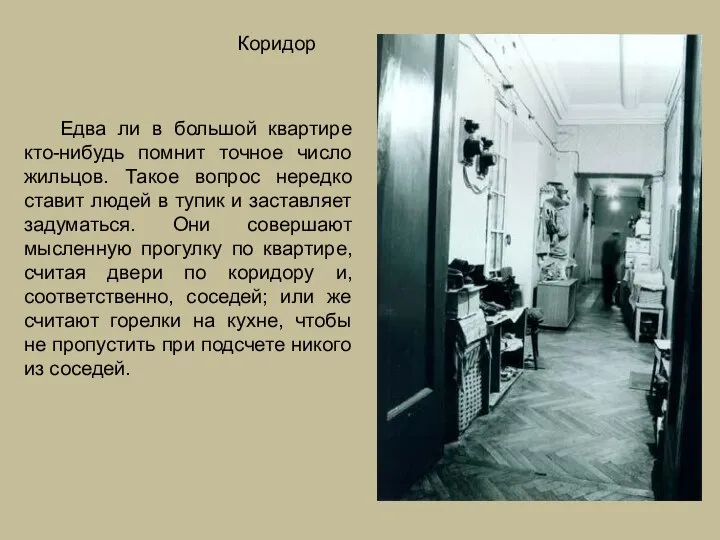 Коридор

Едва ли в большой квартире кто-нибудь помнит точное число жильцов. Такое вопрос нередко ставит людей в тупик и заставляет задуматься. Они совершают мысленную прогулку по квартире, считая двери по коридору и, соответственно, соседей; или же считают горелки на кухне, чтобы не пропустить при подсчете никого из соседей.